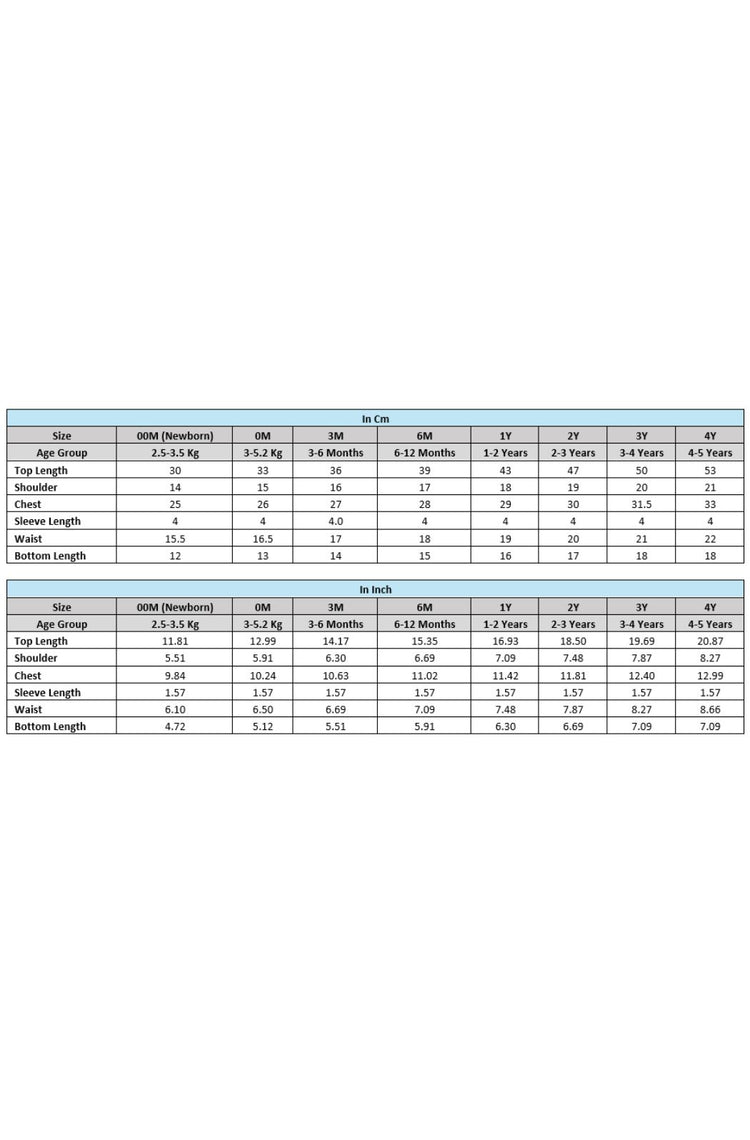 In Cm

| Size | 00M (Newborn) | 0M | 3M | 6M | 1Y | 2Y | 3Y | 4Y |
|---|---|---|---|---|---|---|---|---|
| Age Group | 2.5-3.5 Kg | 3-5.2 Kg | 3-6 Months | 6-12 Months | 1-2 Years | 2-3 Years | 3-4 Years | 4-5 Years |
| Top Length | 30 | 33 | 36 | 39 | 43 | 47 | 50 | 53 |
| Shoulder | 14 | 15 | 16 | 17 | 18 | 19 | 20 | 21 |
| Chest | 25 | 26 | 27 | 28 | 29 | 30 | 31.5 | 33 |
| Sleeve Length | 4 | 4 | 4.0 | 4 | 4 | 4 | 4 | 4 |
| Waist | 15.5 | 16.5 | 17 | 18 | 19 | 20 | 21 | 22 |
| Bottom Length | 12 | 13 | 14 | 15 | 16 | 17 | 18 | 18 |

In Inch

| Size | 00M (Newborn) | 0M | 3M | 6M | 1Y | 2Y | 3Y | 4Y |
|---|---|---|---|---|---|---|---|---|
| Age Group | 2.5-3.5 Kg | 3-5.2 Kg | 3-6 Months | 6-12 Months | 1-2 Years | 2-3 Years | 3-4 Years | 4-5 Years |
| Top Length | 11.81 | 12.99 | 14.17 | 15.35 | 16.93 | 18.50 | 19.69 | 20.87 |
| Shoulder | 5.51 | 5.91 | 6.30 | 6.69 | 7.09 | 7.48 | 7.87 | 8.27 |
| Chest | 9.84 | 10.24 | 10.63 | 11.02 | 11.42 | 11.81 | 12.40 | 12.99 |
| Sleeve Length | 1.57 | 1.57 | 1.57 | 1.57 | 1.57 | 1.57 | 1.57 | 1.57 |
| Waist | 6.10 | 6.50 | 6.69 | 7.09 | 7.48 | 7.87 | 8.27 | 8.66 |
| Bottom Length | 4.72 | 5.12 | 5.51 | 5.91 | 6.30 | 6.69 | 7.09 | 7.09 |